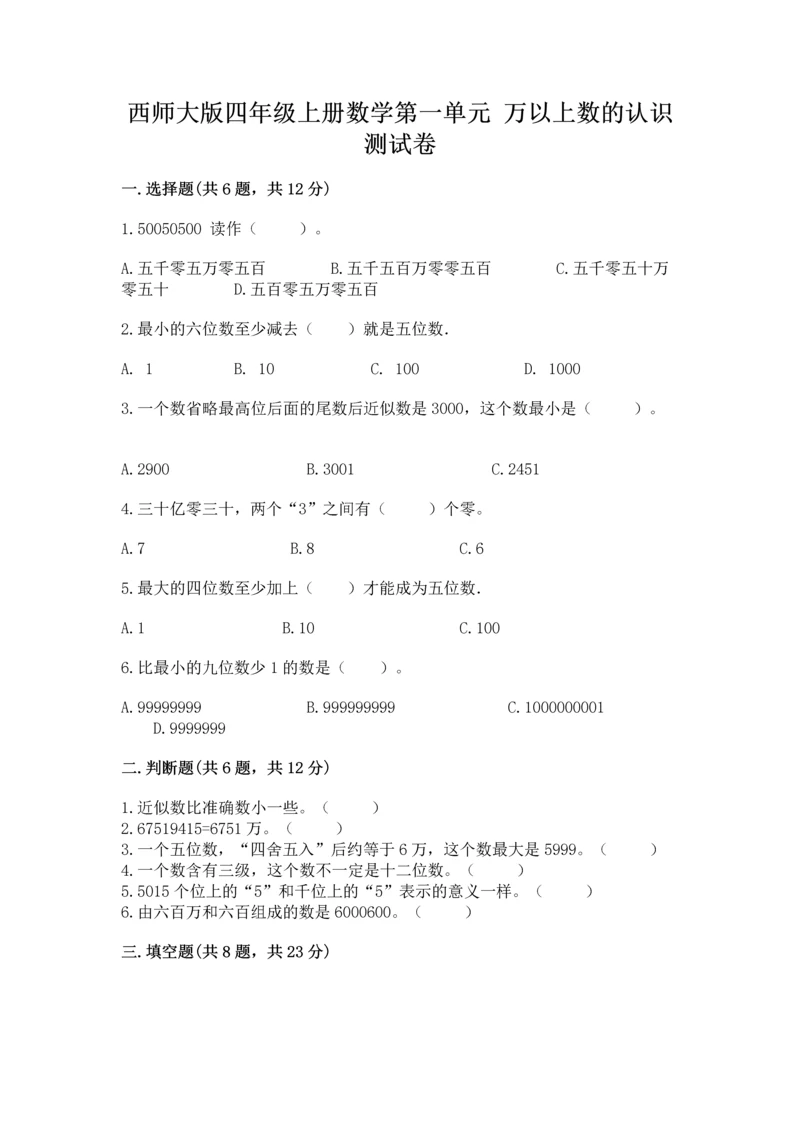 西师大版四年级上册数学第一单元 万以上数的认识测试卷

一.选择题(共6题，共12分)

1.50050500 读作（ ）。

A.五千零五万零五百 B.五千五百万零零五百 C.五千零五十万零五十 D.五百零五万零五百

2.最小的六位数至少减去（ ）就是五位数.

A. 1 B. 10 C. 100 D. 1000

3.一个数省略最高位后面的尾数后近似数是3000，这个数最小是（ ）。

A.2900 B.3001 C.2451

4.三十亿零三十，两个“3”之间有（ ）个零。

A.7 B.8 C.6

5.最大的四位数至少加上（ ）才能成为五位数.

A.1 B.10 C.100

6.比最小的九位数少1的数是（ ）。

A.99999999 B.999999999 C.1000000001 D.9999999

二.判断题(共6题，共12分)

1.近似数比准确数小一些。（ ）
2.67519415=6751万。（ ）
3.一个五位数，“四舍五入”后约等于6万，这个数最大是5999。（ ）
4.一个数含有三级，这个数不一定是十二位数。（ ）
5.5015个位上的“5”和千位上的“5”表示的意义一样。（ ）
6.由六百万和六百组成的数是6000600。（ ）

三.填空题(共8题，共23分)